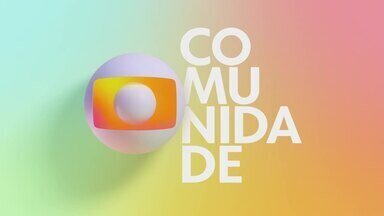 CO
MU
NIDA
DE